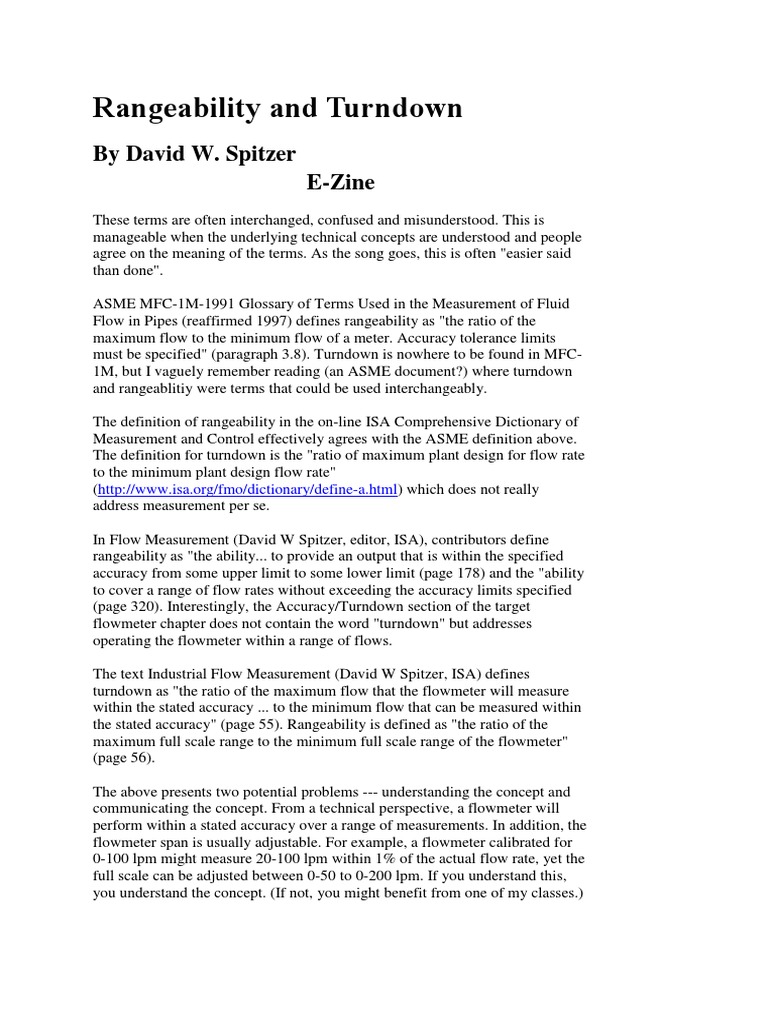 Rangeability and Turndown

By David W. Spitzer

E-Zine

These terms are often interchanged, confused and misunderstood. This is manageable when the underlying technical concepts are understood and people agree on the meaning of the terms. As the song goes, this is often "easier said than done".

ASME MFC-1M-1991 Glossary of Terms Used in the Measurement of Fluid Flow in Pipes (reaffirmed 1997) defines rangeability as "the ratio of the maximum flow to the minimum flow of a meter. Accuracy tolerance limits must be specified" (paragraph 3.8). Turndown is nowhere to be found in MFC-1M, but I vaguely remember reading (an ASME document?) where turndown and rangeablitiy were terms that could be used interchangeably.

The definition of rangeability in the on-line ISA Comprehensive Dictionary of Measurement and Control effectively agrees with the ASME definition above. The definition for turndown is the "ratio of maximum plant design for flow rate to the minimum plant design flow rate" (http://www.isa.org/fmo/dictionary/define-a.html) which does not really address measurement per se.

In Flow Measurement (David W Spitzer, editor, ISA), contributors define rangeability as "the ability... to provide an output that is within the specified accuracy from some upper limit to some lower limit (page 178) and the "ability to cover a range of flow rates without exceeding the accuracy limits specified (page 320). Interestingly, the Accuracy/Turndown section of the target flowmeter chapter does not contain the word "turndown" but addresses operating the flowmeter within a range of flows.

The text Industrial Flow Measurement (David W Spitzer, ISA) defines turndown as "the ratio of the maximum flow that the flowmeter will measure within the stated accuracy ... to the minimum flow that can be measured within the stated accuracy" (page 55). Rangeability is defined as "the ratio of the maximum full scale range to the minimum full scale range of the flowmeter" (page 56).

The above presents two potential problems --- understanding the concept and communicating the concept. From a technical perspective, a flowmeter will perform within a stated accuracy over a range of measurements. In addition, the flowmeter span is usually adjustable. For example, a flowmeter calibrated for 0-100 lpm might measure 20-100 lpm within 1% of the actual flow rate, yet the full scale can be adjusted between 0-50 to 0-200 lpm. If you understand this, you understand the concept. (If not, you might benefit from one of my classes.)